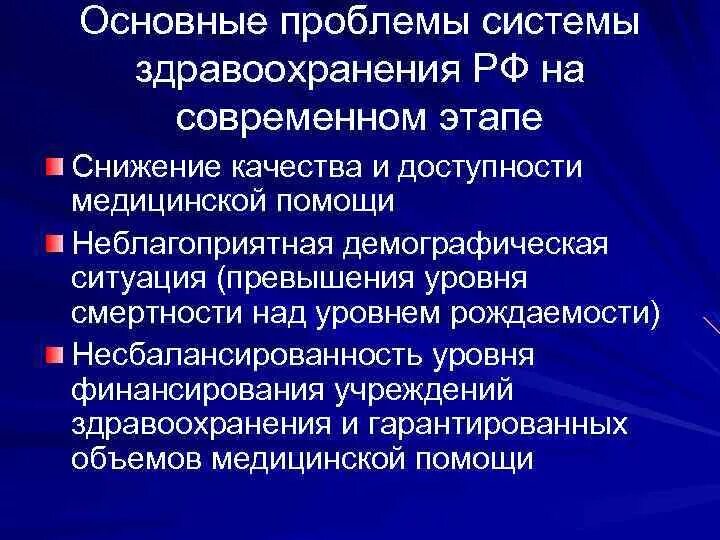 Основные проблемы системы здравоохранения РФ на современном этапе

Снижение качества и доступности медицинской помощи

Неблагоприятная демографическая ситуация (превышения уровня смертности над уровнем рождаемости)

Несбалансированность уровня финансирования учреждений здравоохранения и гарантированных объемов медицинской помощи